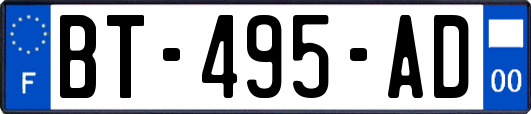 F
BT-495-AD
00